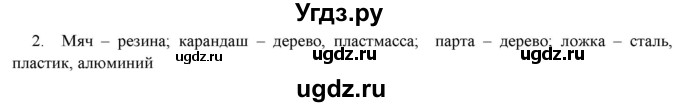 Угдз.ру

2. Мяч – резина; карандаш – дерево, пластмасса; парта – дерево; ложка – сталь, пластик, алюминий ugdz.ru ugdz.ru ugdz.ru

ugdz.ru